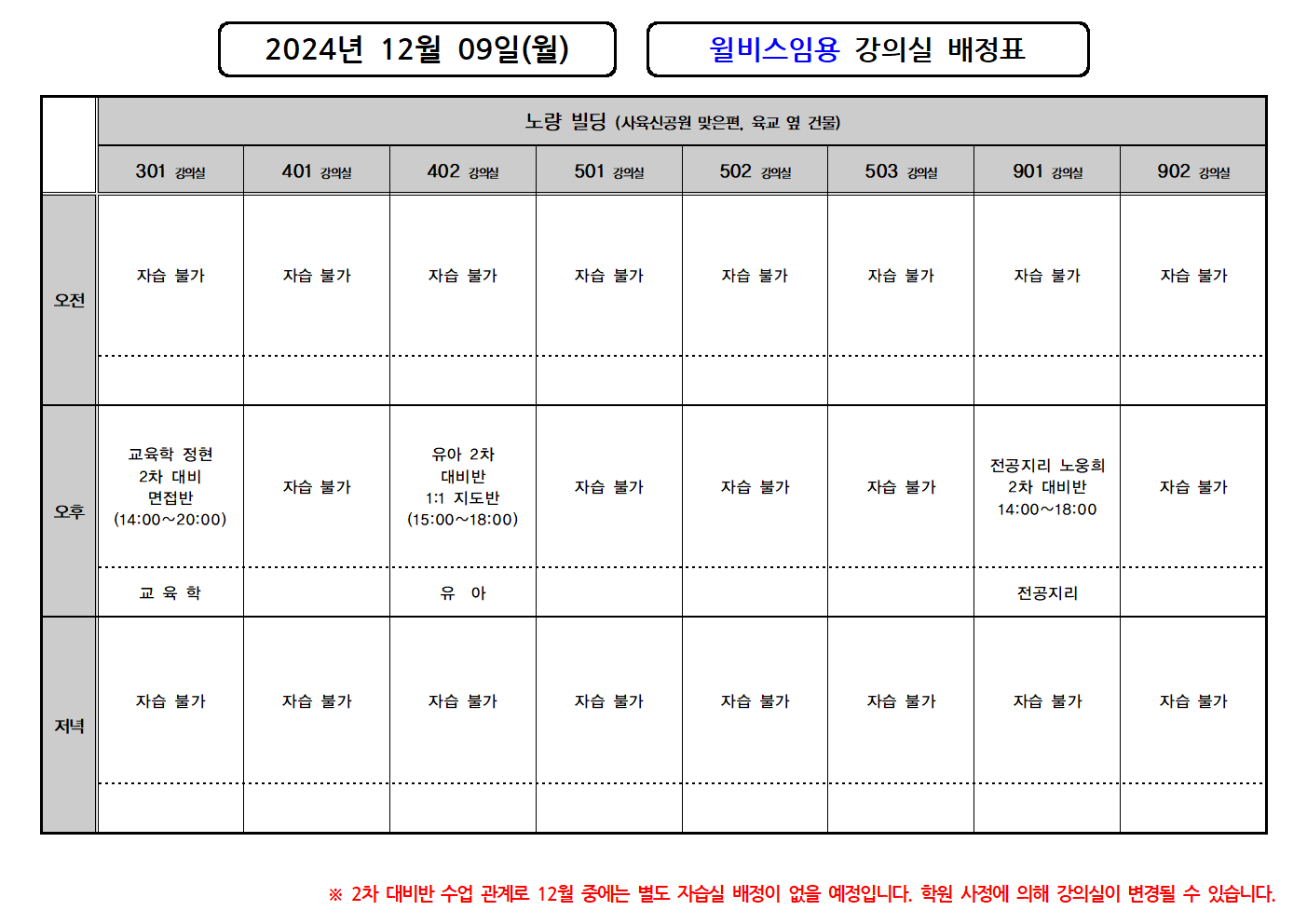 2024년 12월 09일(월)

윌비스임용 강의실 배정표

| | 노량 빌딩 (사육신공원 맞은편, 육교 옆 건물) | | | | | | | |
|---|---|---|---|---|---|---|---|---|
| | 301 강의실 | 401 강의실 | 402 강의실 | 501 강의실 | 502 강의실 | 503 강의실 | 901 강의실 | 902 강의실 |
| 오전 | 자습 불가 | 자습 불가 | 자습 불가 | 자습 불가 | 자습 불가 | 자습 불가 | 자습 불가 | 자습 불가 |
| | | | | | | | | |
| 오후 | 교육학 정현 2차 대비 면접반 (14:00~20:00) | 자습 불가 | 유아 2차 대비반 1:1 지도반 (15:00~18:00) | 자습 불가 | 자습 불가 | 자습 불가 | 전공지리 노웅희 2차 대비반 14:00~18:00 | 자습 불가 |
| | 교 육 학 | | 유 아 | | | | 전공지리 | |
| 저녁 | 자습 불가 | 자습 불가 | 자습 불가 | 자습 불가 | 자습 불가 | 자습 불가 | 자습 불가 | 자습 불가 |
| | | | | | | | | |

※ 2차 대비반 수업 관계로 12월 중에는 별도 자습실 배정이 없을 예정입니다. 학원 사정에 의해 강의실이 변경될 수 있습니다.